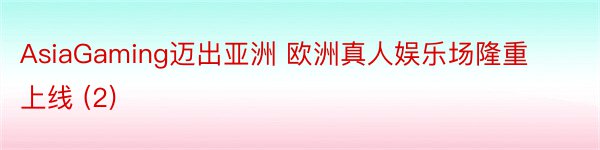 AsiaGaming迈出亚洲 欧洲真人娱乐场隆重上线 (2)